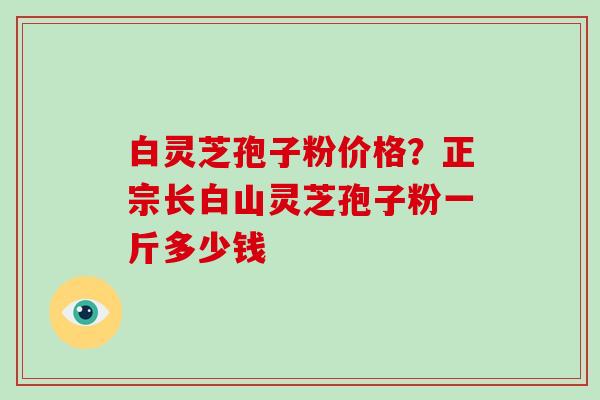 白灵芝孢子粉价格？正宗长白山灵芝孢子粉一斤多少钱